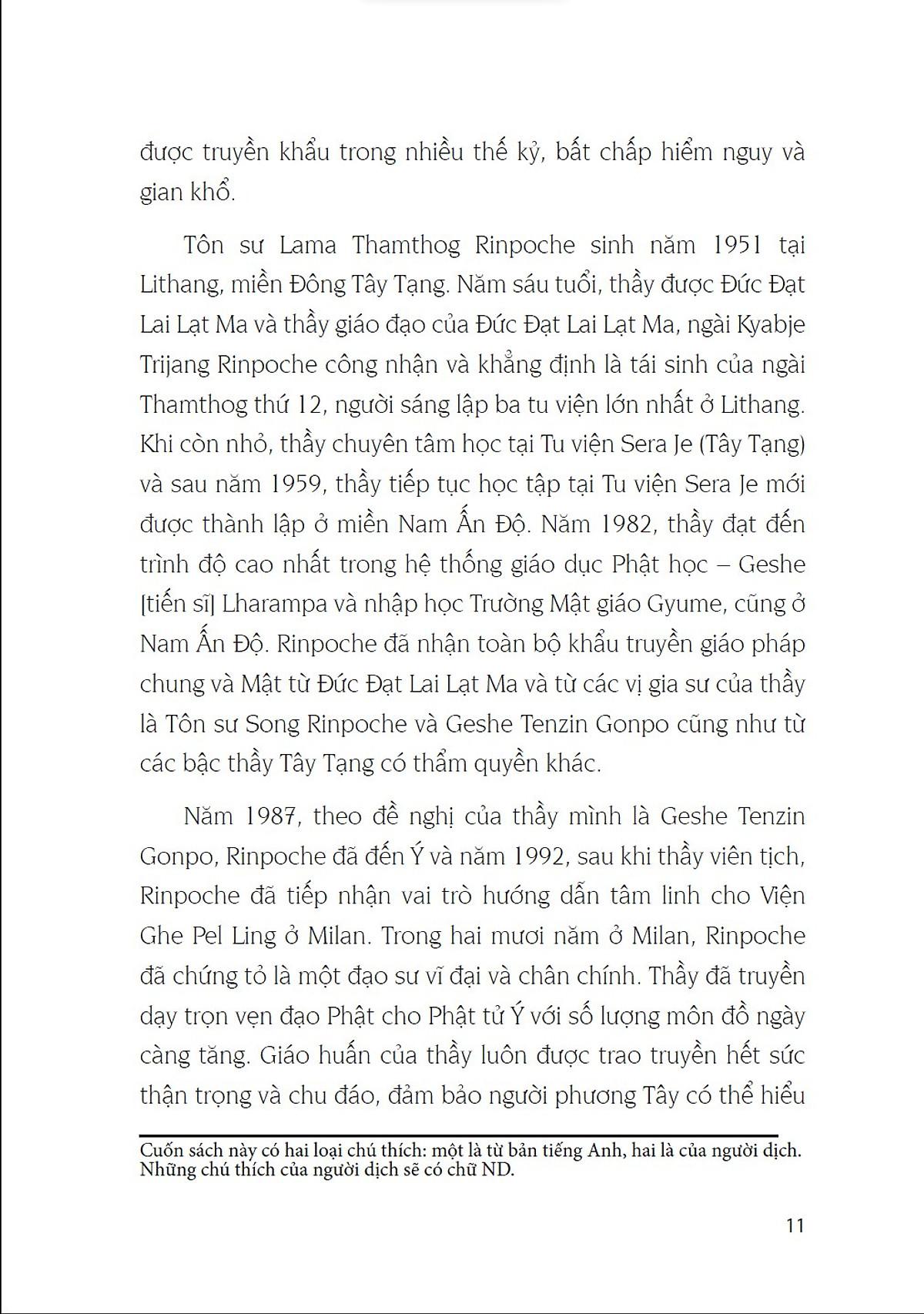 được truyền khẩu trong nhiều thế kỷ, bất chấp hiểm nguy và gian khổ.

Tôn sư Lama Thamthog Rinpoche sinh năm 1951 tại Lithang, miền Đông Tây Tạng. Năm sáu tuổi, thầy được Đức Đạt Lai Lạt Ma và thầy giáo đạo của Đức Đạt Lai Lạt Ma, ngài Kyabje Trijang Rinpoche công nhận và khẳng định là tái sinh của ngài Thamthog thứ 12, người sáng lập ba tu viện lớn nhất ở Lithang. Khi còn nhỏ, thầy chuyên tâm học tại Tu viện Sera Je (Tây Tạng) và sau năm 1959, thầy tiếp tục học tập tại Tu viện Sera Je mới được thành lập ở miền Nam Ấn Độ. Năm 1982, thầy đạt đến trình độ cao nhất trong hệ thống giáo dục Phật học – Geshe [tiến sĩ] Lharampa và nhập học Trường Mật giáo Gyume, cũng ở Nam Ấn Độ. Rinpoche đã nhận toàn bộ khẩu truyền giáo pháp chung và Mật từ Đức Đạt Lai Lạt Ma và từ các vị gia sư của thầy là Tôn sư Song Rinpoche và Geshe Tenzin Gonpo cũng như từ các bậc thầy Tây Tạng có thẩm quyền khác.

Năm 1987, theo đề nghị của thầy mình là Geshe Tenzin Gonpo, Rinpoche đã đến Ý và năm 1992, sau khi thầy viên tịch, Rinpoche đã tiếp nhận vai trò hướng dẫn tâm linh cho Viện Ghe Pel Ling ở Milan. Trong hai mươi năm ở Milan, Rinpoche đã chứng tỏ là một đạo sư vĩ đại và chân chính. Thầy đã truyền dạy trọn vẹn đạo Phật cho Phật tử Ý với số lượng môn đồ ngày càng tăng. Giáo huấn của thầy luôn được trao truyền hết sức thận trọng và chu đáo, đảm bảo người phương Tây có thể hiểu

Cuốn sách này có hai loại chú thích: một là từ bản tiếng Anh, hai là của người dịch. Những chú thích của người dịch sẽ có chữ ND.

11